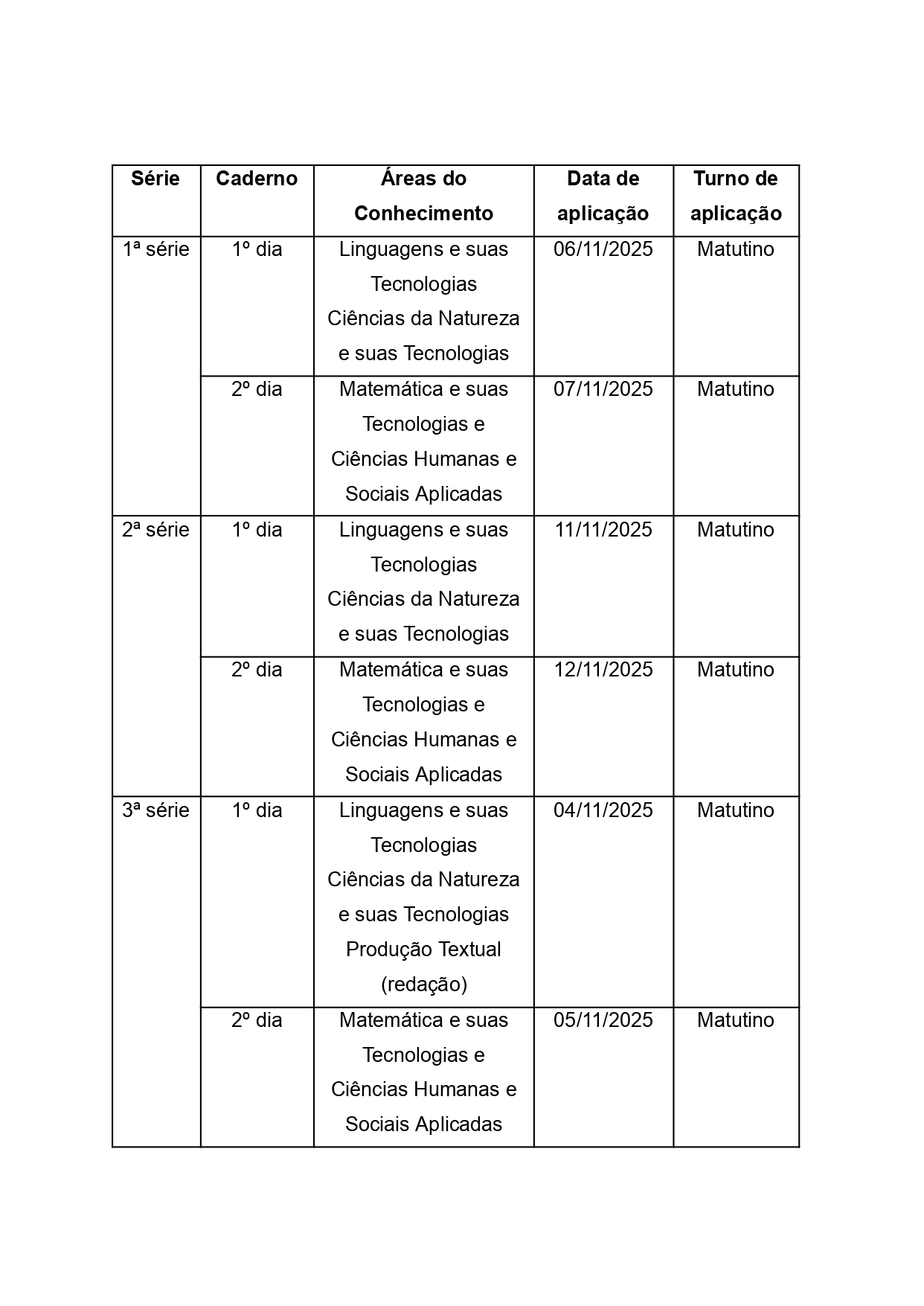 | Série | Caderno | Áreas do Conhecimento | Data de aplicação | Turno de aplicação |
|---|---|---|---|---|
| 1ª série | 1º dia | Linguagens e suas Tecnologias Ciências da Natureza e suas Tecnologias | 06/11/2025 | Matutino |
|  | 2º dia | Matemática e suas Tecnologias e Ciências Humanas e Sociais Aplicadas | 07/11/2025 | Matutino |
| 2ª série | 1º dia | Linguagens e suas Tecnologias Ciências da Natureza e suas Tecnologias | 11/11/2025 | Matutino |
|  | 2º dia | Matemática e suas Tecnologias e Ciências Humanas e Sociais Aplicadas | 12/11/2025 | Matutino |
| 3ª série | 1º dia | Linguagens e suas Tecnologias Ciências da Natureza e suas Tecnologias Produção Textual (redação) | 04/11/2025 | Matutino |
|  | 2º dia | Matemática e suas Tecnologias e Ciências Humanas e Sociais Aplicadas | 05/11/2025 | Matutino |